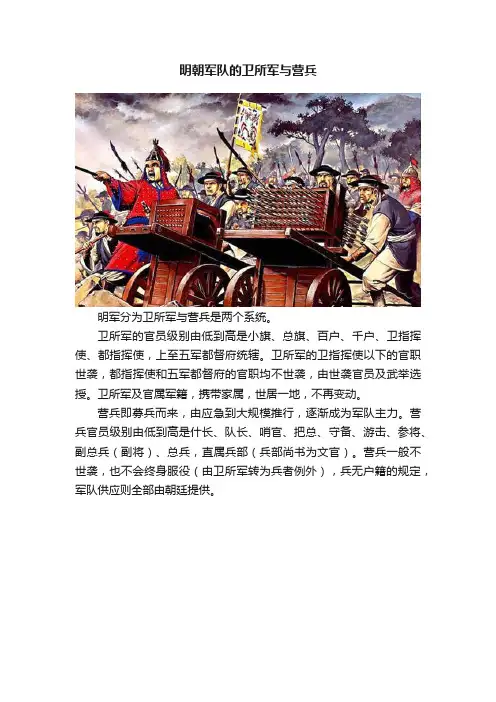 明朝军队的卫所军与营兵

明军分为卫所军与营兵是两个系统。

卫所军的官员级别由低到高是小旗、总旗、百户、千户、卫指挥使、都指挥使，上至五军都督府统辖。卫所军的卫指挥使以下的官职世袭，都指挥使和五军都督府的官职均不世袭，由世袭官员及武举选授。卫所军及官属军籍，携带家属，世居一地，不再变动。

营兵即募兵而来，由应急到大规模推行，逐渐成为军队主力。营兵官员级别由低到高是什长、队长、哨官、把总、守备、游击、参将、副总兵（副将）、总兵，直属兵部（兵部尚书为文官）。营兵一般不世袭，也不会终身服役（由卫所军转为兵者例外），兵无户籍的规定，军队供应则全部由朝廷提供。